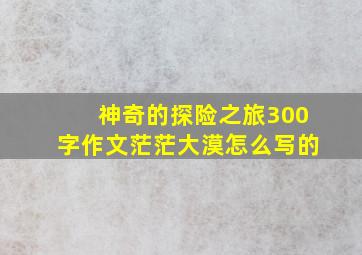 神奇的探险之旅300字作文茫茫大漠怎么写的